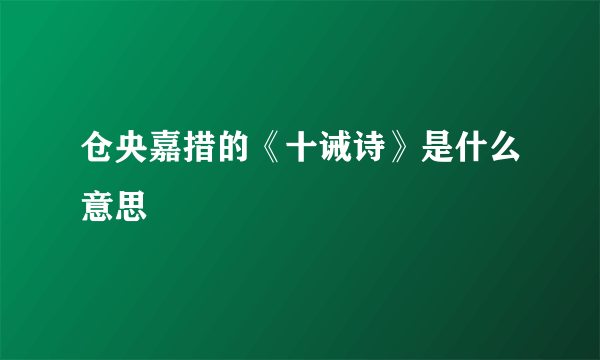 仓央嘉措的《十诫诗》是什么意思